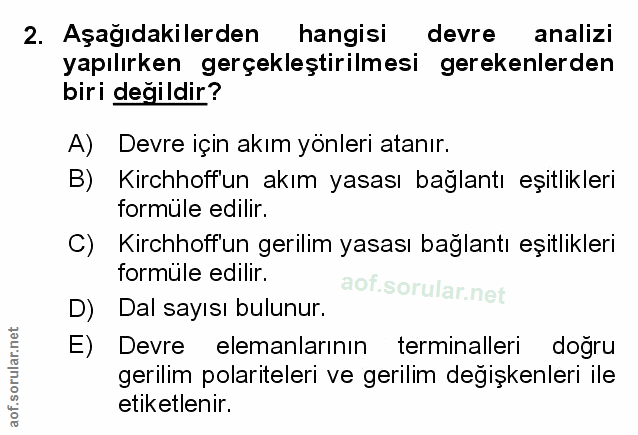 2. Aşağıdakilerden hangisi devre analizi yapılırken gerçekleştirilmesi gerekenlerden biri değildir?

A) Devre için akım yönleri atanır.

B) Kirchhoff'un akım yasası bağlantı eşitlikleri formüle edilir.

C) Kirchhoff'un gerilim yasası bağlantı eşitlikleri formüle edilir.

D) Dal sayısı bulunur.

E) Devre elemanlarının terminalleri doğru gerilim polariteleri ve gerilim değişkenleri ile etiketlenir.

aof.sorular.net